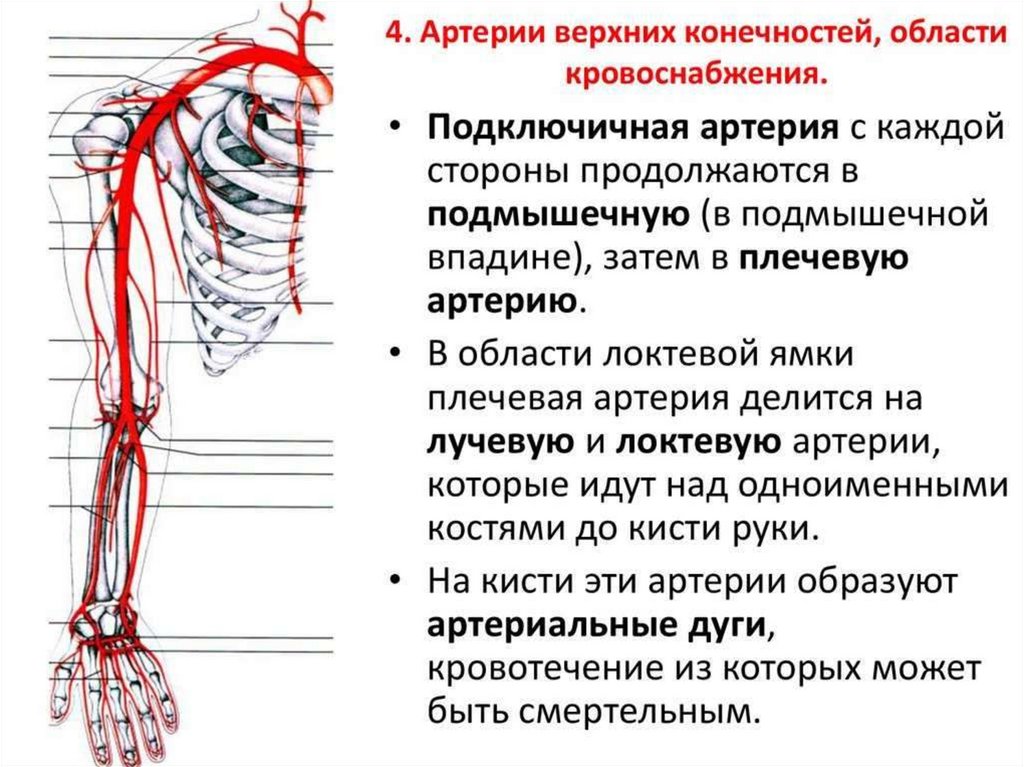 4. Артерии верхних конечностей, области кровоснабжения.

• Подключичная артерия с каждой стороны продолжаются в подмышечную (в подмышечной впадине), затем в плечевую артерию.

• В области локтевой ямки плечевая артерия делится на лучевую и локтевую артерии, которые идут над одноименными костями до кисти руки.

• На кисти эти артерии образуют артериальные дуги, кровотечение из которых может быть смертельным.